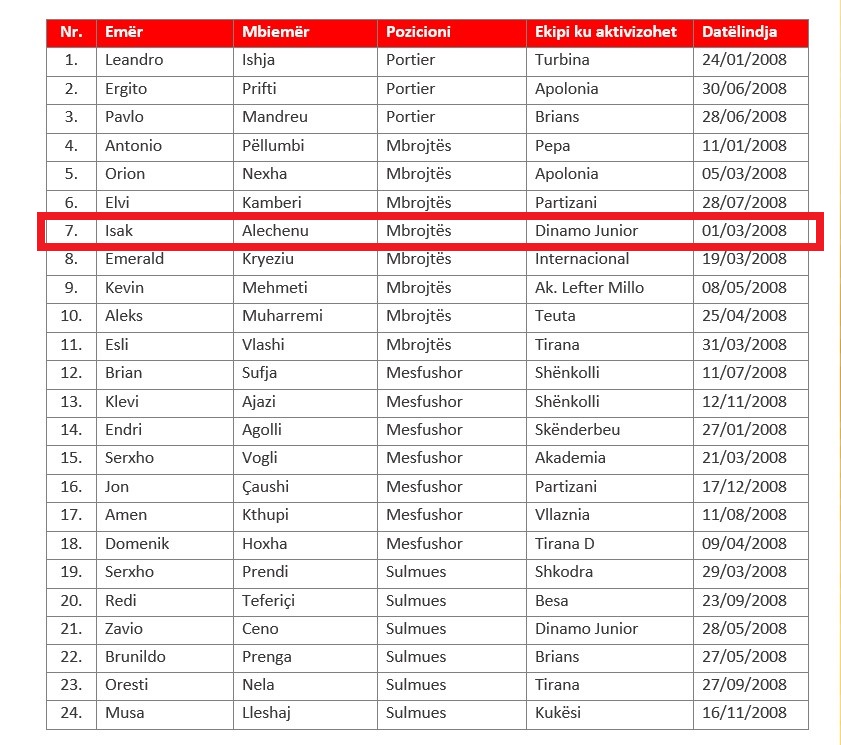 | Nr. | Emër | Mbiemër | Pozicioni | Ekipi ku aktivizohet | Datëlindja |
|---|---|---|---|---|---|
| 1. | Leandro | Ishja | Portier | Turbina | 24/01/2008 |
| 2. | Ergito | Prifti | Portier | Apolonia | 30/06/2008 |
| 3. | Pavlo | Mandreu | Portier | Brians | 28/06/2008 |
| 4. | Antonio | Pëllumbi | Mbrojtës | Pepa | 11/01/2008 |
| 5. | Orion | Nexha | Mbrojtës | Apolonia | 05/03/2008 |
| 6. | Elvi | Kamberi | Mbrojtës | Partizani | 28/07/2008 |
| 7. | Isak | Alechenu | Mbrojtës | Dinamo Junior | 01/03/2008 |
| 8. | Emerald | Kryeziu | Mbrojtës | Internacional | 19/03/2008 |
| 9. | Kevin | Mehmeti | Mbrojtës | Ak. Lefter Millo | 08/05/2008 |
| 10. | Aleks | Muharremi | Mbrojtës | Teuta | 25/04/2008 |
| 11. | Esli | Vlashi | Mbrojtës | Tirana | 31/03/2008 |
| 12. | Brian | Sufja | Mesfushor | Shënkolli | 11/07/2008 |
| 13. | Klevi | Ajazi | Mesfushor | Shënkolli | 12/11/2008 |
| 14. | Endri | Agolli | Mesfushor | Skënderbeu | 27/01/2008 |
| 15. | Serxho | Vogli | Mesfushor | Akademia | 21/03/2008 |
| 16. | Jon | Çaushi | Mesfushor | Partizani | 17/12/2008 |
| 17. | Amen | Kthupi | Mesfushor | Vllaznia | 11/08/2008 |
| 18. | Domenik | Hoxha | Mesfushor | Tirana D | 09/04/2008 |
| 19. | Serxho | Prendi | Sulmues | Shkodra | 29/03/2008 |
| 20. | Redi | Teferiçi | Sulmues | Besa | 23/09/2008 |
| 21. | Zavio | Ceno | Sulmues | Dinamo Junior | 28/05/2008 |
| 22. | Brunildo | Prenga | Sulmues | Brians | 27/05/2008 |
| 23. | Oresti | Nela | Sulmues | Tirana | 27/09/2008 |
| 24. | Musa | Lleshaj | Sulmues | Kukësi | 16/11/2008 |